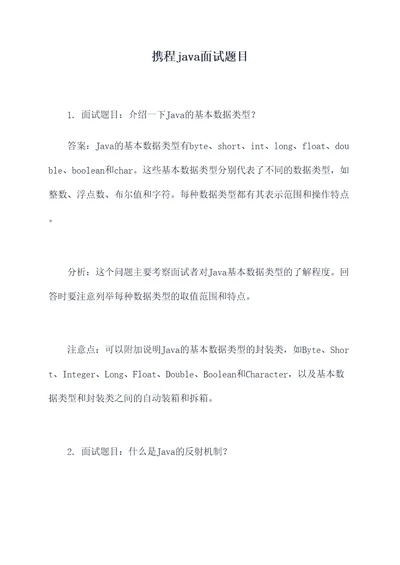 携程java面试题目

1. 面试题目：介绍一下Java的基本数据类型？

答案：Java的基本数据类型有byte、short、int、long、float、double、boolean和char。这些基本数据类型分别代表了不同的数据类型，如整数、浮点数、布尔值和字符。每种数据类型都有其表示范围和操作特点。

分析：这个问题主要考察面试者对Java基本数据类型的了解程度。回答时要注意列举每种数据类型的取值范围和特点。

注意点：可以附加说明Java的基本数据类型的封装类，如Byte、Short、Integer、Long、Float、Double、Boolean和Character，以及基本数据类型和封装类之间的自动装箱和拆箱。

2. 面试题目：什么是Java的反射机制？